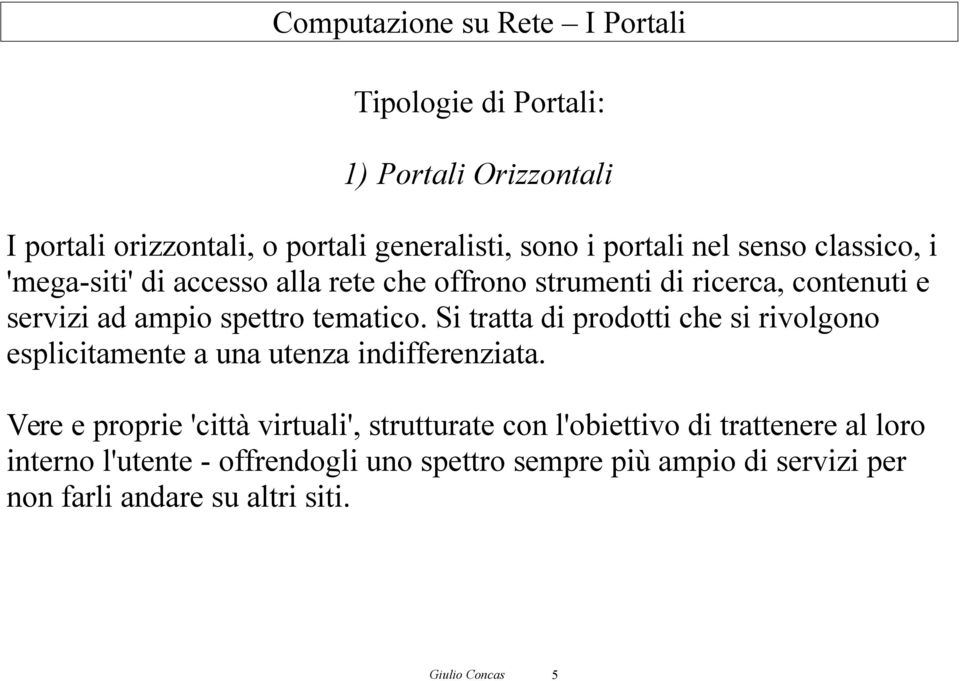 Computazione su Rete – I Portali

Tipologie di Portali:

1) Portali Orizzontali

I portali orizzontali, o portali generalisti, sono i portali nel senso classico, i 'mega-siti' di accesso alla rete che offrono strumenti di ricerca, contenuti e servizi ad ampio spettro tematico. Si tratta di prodotti che si rivolgono esplicitamente a una utenza indifferenziata.

Vere e proprie 'città virtuali', strutturate con l'obiettivo di trattenere al loro interno l'utente - offrendogli uno spettro sempre più ampio di servizi per non farli andare su altri siti.

Giulio Concas 5